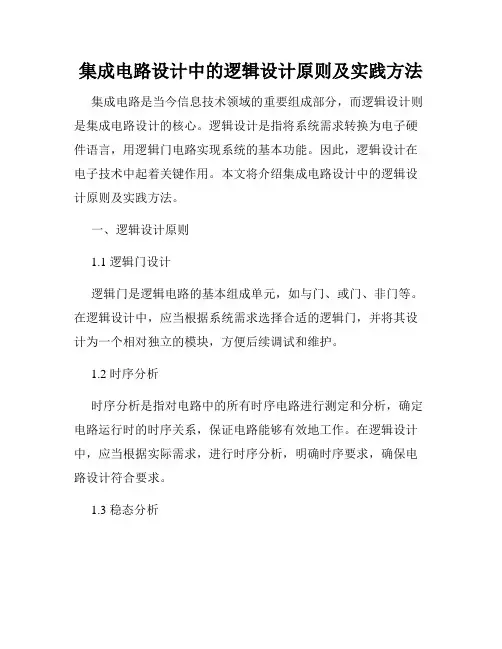 集成电路设计中的逻辑设计原则及实践方法

集成电路是当今信息技术领域的重要组成部分，而逻辑设计则是集成电路设计的核心。逻辑设计是指将系统需求转换为电子硬件语言，用逻辑门电路实现系统的基本功能。因此，逻辑设计在电子技术中起着关键作用。本文将介绍集成电路设计中的逻辑设计原则及实践方法。

一、逻辑设计原则

1.1 逻辑门设计

逻辑门是逻辑电路的基本组成单元，如与门、或门、非门等。在逻辑设计中，应当根据系统需求选择合适的逻辑门，并将其设计为一个相对独立的模块，方便后续调试和维护。

1.2 时序分析

时序分析是指对电路中的所有时序电路进行测定和分析，确定电路运行时的时序关系，保证电路能够有效地工作。在逻辑设计中，应当根据实际需求，进行时序分析，明确时序要求，确保电路设计符合要求。

1.3 稳态分析